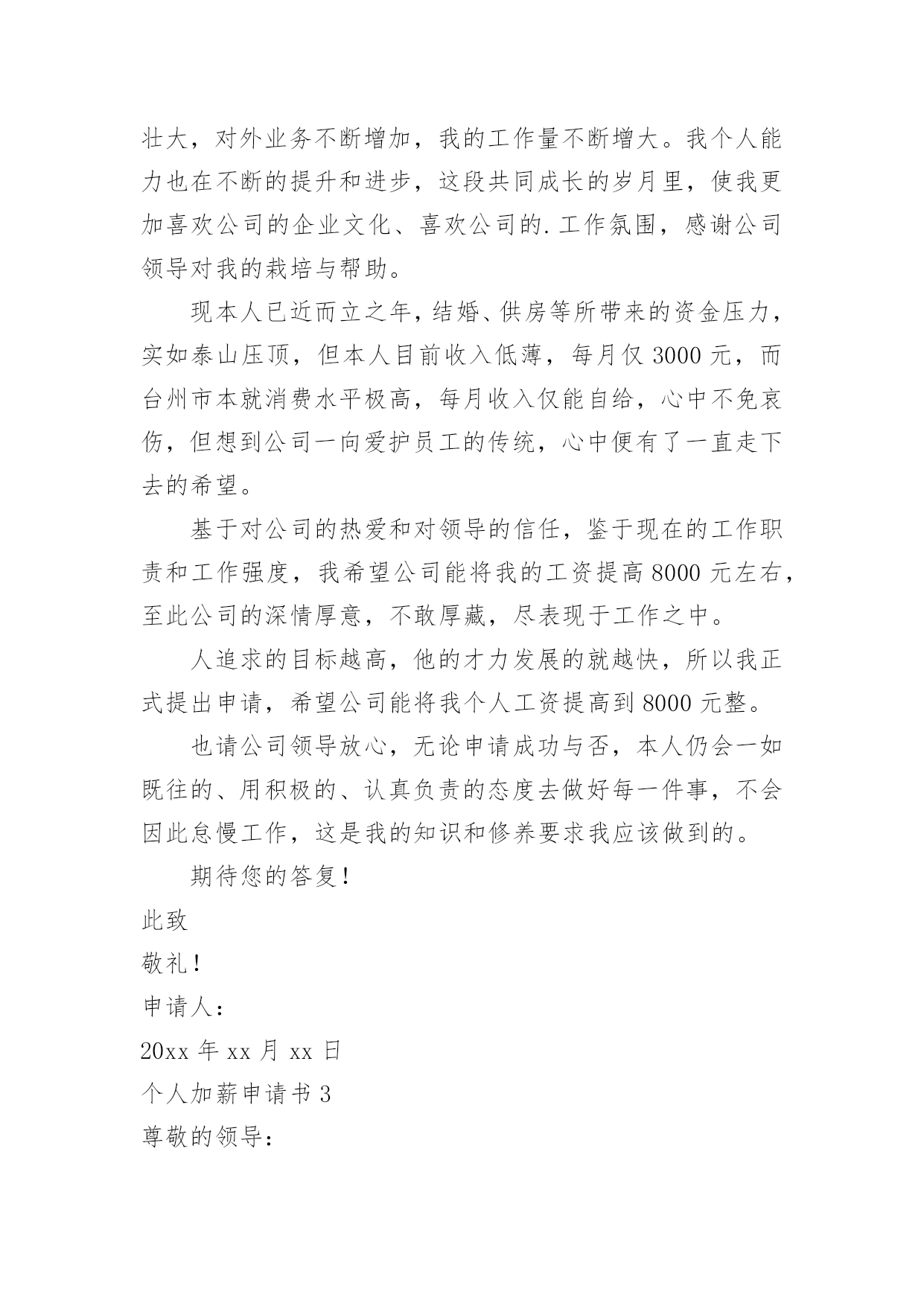 壮大，对外业务不断增加，我的工作量不断增大。我个人能力也在不断的提升和进步，这段共同成长的岁月里，使我更加喜欢公司的企业文化、喜欢公司的.工作氛围，感谢公司领导对我的栽培与帮助。

现本人已近而立之年，结婚、供房等所带来的资金压力，实如泰山压顶，但本人目前收入低薄，每月仅3000元，而台州市本就消费水平极高，每月收入仅能自给，心中不免哀伤，但想到公司一向爱护员工的传统，心中便有了一直走下去的希望。

基于对公司的热爱和对领导的信任，鉴于现在的工作职责和工作强度，我希望公司能将我的工资提高8000元左右，至此公司的深情厚意，不敢厚藏，尽表现于工作之中。

人追求的目标越高，他的才力发展的就越快，所以我正式提出申请，希望公司能将我个人工资提高到8000元整。

也请公司领导放心，无论申请成功与否，本人仍会一如既往的、用积极的、认真负责的态度去做好每一件事，不会因此怠慢工作，这是我的知识和修养要求我应该做到的。

期待您的答复！

此致

敬礼！

申请人：

20xx年xx月xx日

个人加薪申请书3

尊敬的领导：